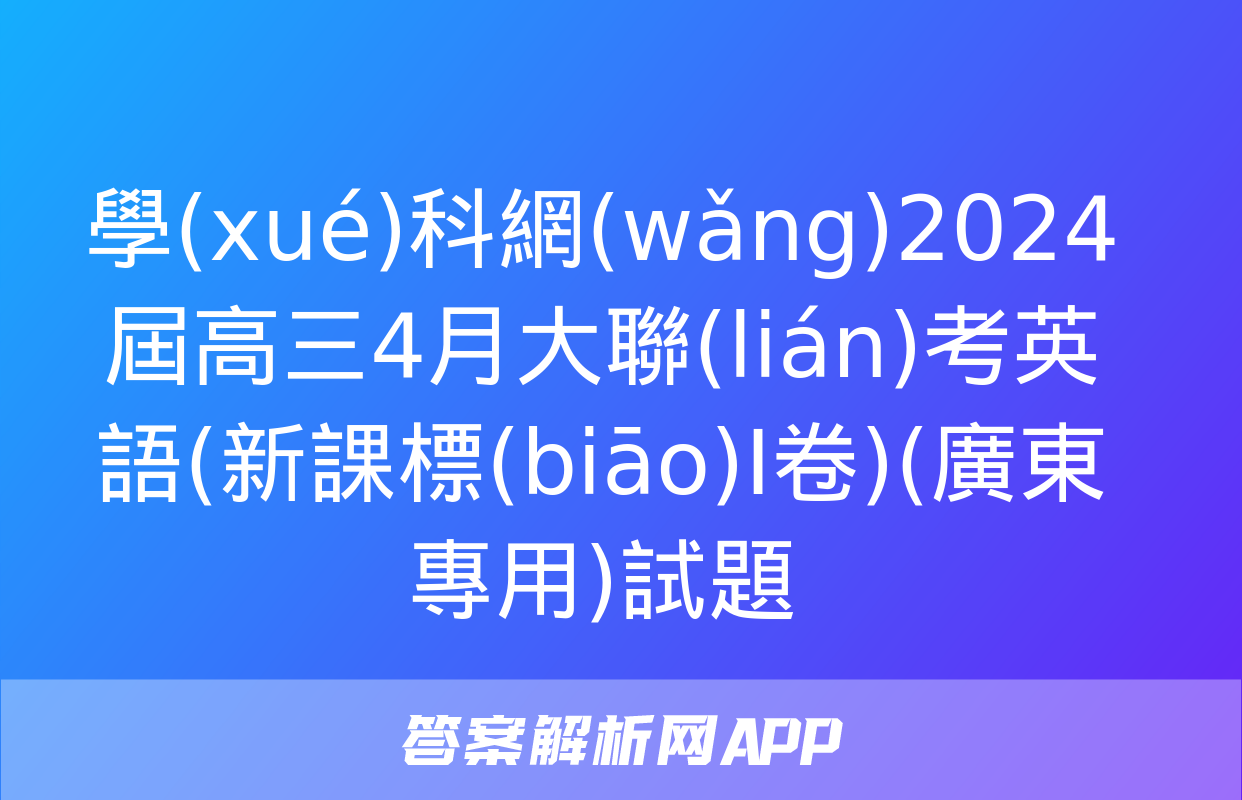 學(xué)科網(wǎng)2024屆高三4月大聯(lián)考英語(新課標(biāo)I卷)(廣東專用)試題

答案解析网APP